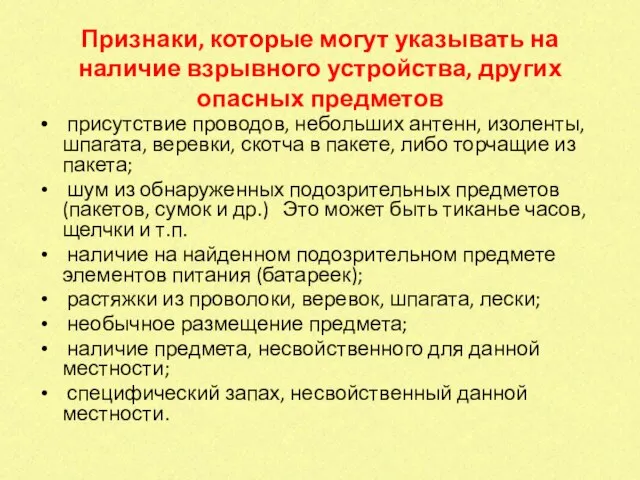 Признаки, которые могут указывать на наличие взрывного устройства, других опасных предметов

• присутствие проводов, небольших антенн, изоленты, шпагата, веревки, скотча в пакете, либо торчащие из пакета;
• шум из обнаруженных подозрительных предметов (пакетов, сумок и др.) Это может быть тиканье часов, щелчки и т.п.
• наличие на найденном подозрительном предмете элементов питания (батареек);
• растяжки из проволоки, веревок, шпагата, лески;
• необычное размещение предмета;
• наличие предмета, несвойственного для данной местности;
• специфический запах, несвойственный данной местности.